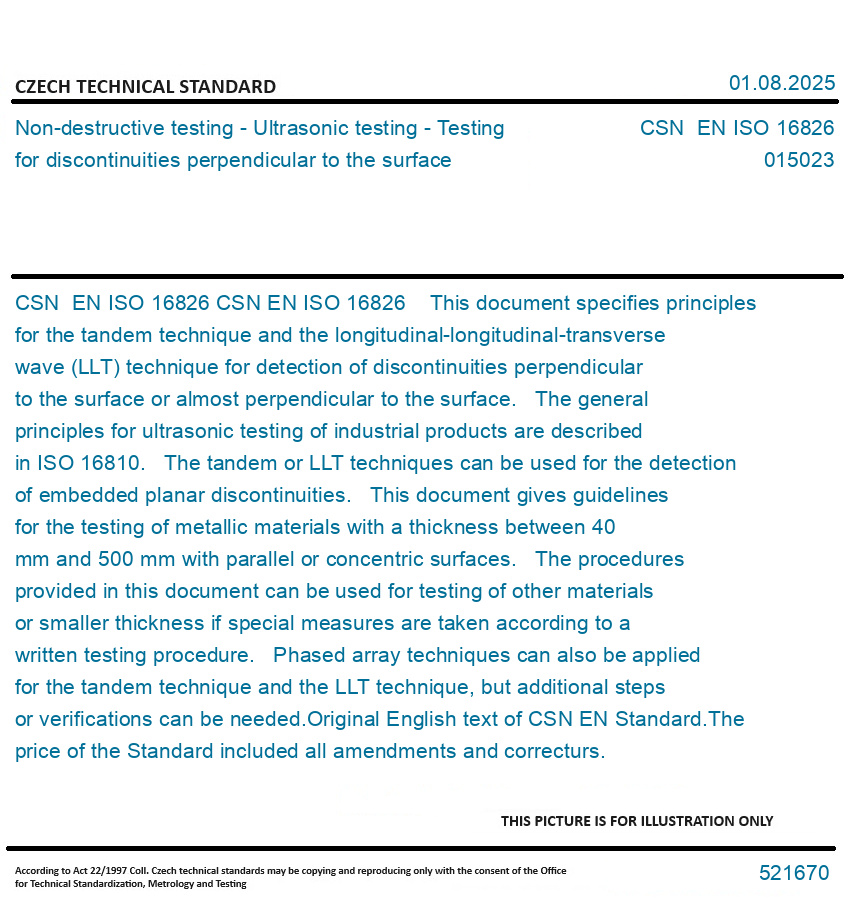 CZECH TECHNICAL STANDARD

01.08.2025

Non-destructive testing - Ultrasonic testing - Testing for discontinuities perpendicular to the surface

CSN EN ISO 16826
015023

CSN EN ISO 16826 CSN EN ISO 16826 This document specifies principles for the tandem technique and the longitudinal-longitudinal-transverse wave (LLT) technique for detection of discontinuities perpendicular to the surface or almost perpendicular to the surface. The general principles for ultrasonic testing of industrial products are described in ISO 16810. The tandem or LLT techniques can be used for the detection of embedded planar discontinuities. This document gives guidelines for the testing of metallic materials with a thickness between 40 mm and 500 mm with parallel or concentric surfaces. The procedures provided in this document can be used for testing of other materials or smaller thickness if special measures are taken according to a written testing procedure. Phased array techniques can also be applied for the tandem technique and the LLT technique, but additional steps or verifications can be needed.Original English text of CSN EN Standard.The price of the Standard included all amendments and correcturs.

THIS PICTURE IS FOR ILLUSTRATION ONLY

According to Act 22/1997 Coll. Czech technical standards may be copying and reproducing only with the consent of the Office for Technical Standardization, Metrology and Testing

521670